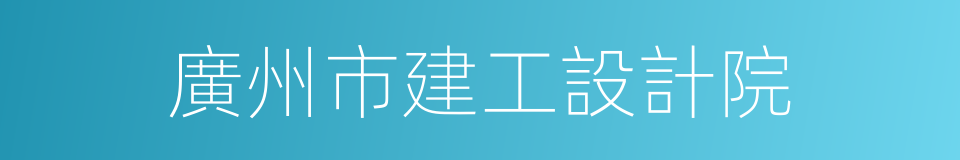 廣州市建工設計院